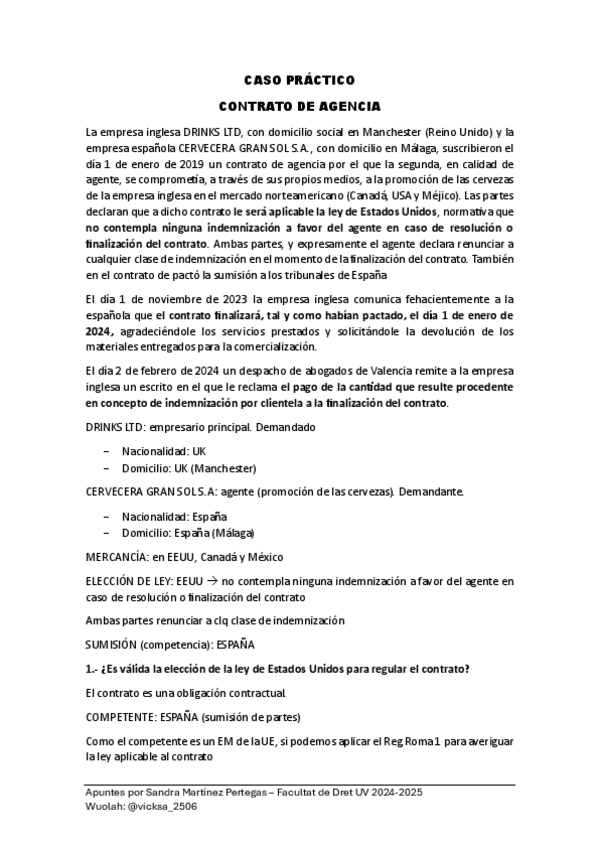 CASO PRÁCTICO

CONTRATO DE AGENCIA

La empresa inglesa DRINKS LTD, con domicilio social en Manchester (Reino Unido) y la empresa española CERVECERA GRAN SOL S.A., con domicilio en Málaga, suscribieron el día 1 de enero de 2019 un contrato de agencia por el que la segunda, en calidad de agente, se comprometía, a través de sus propios medios, a la promoción de las cervezas de la empresa inglesa en el mercado norteamericano (Canadá, USA y Méjico). Las partes declaran que a dicho contrato le será aplicable la ley de Estados Unidos, normativa que no contempla ninguna indemnización a favor del agente en caso de resolución o finalización del contrato. Ambas partes, y expresamente el agente declara renunciar a cualquier clase de indemnización en el momento de la finalización del contrato. También en el contrato de pactó la sumisión a los tribunales de España

El día 1 de noviembre de 2023 la empresa inglesa comunica fehacientemente a la española que el contrato finalizará, tal y como habían pactado, el día 1 de enero de 2024, agradeciéndole los servicios prestados y solicitándole la devolución de los materiales entregados para la comercialización.

El día 2 de febrero de 2024 un despacho de abogados de Valencia remite a la empresa inglesa un escrito en el que le reclama el pago de la cantidad que resulte procedente en concepto de indemnización por clientela a la finalización del contrato.

DRINKS LTD: empresario principal. Demandado

– Nacionalidad: UK
– Domicilio: UK (Manchester)

CERVECERA GRAN SOL S.A: agente (promoción de las cervezas). Demandante.

– Nacionalidad: España
– Domicilio: España (Málaga)

MERCANCÍA: en EEUU, Canadá y México

ELECCIÓN DE LEY: EEUU → no contempla ninguna indemnización a favor del agente en caso de resolución o finalización del contrato

Ambas partes renunciar a clq clase de indemnización

SUMISIÓN (competencia): ESPAÑA

1.- ¿Es válida la elección de la ley de Estados Unidos para regular el contrato?

El contrato es una obligación contractual

COMPETENTE: ESPAÑA (sumisión de partes)

Como el competente es un EM de la UE, si podemos aplicar el Reg Roma 1 para averiguar la ley aplicable al contrato

Apuntes por Sandra Martínez Pertegas – Facultat de Dret UV 2024-2025
Wuolah: @vicksa_2506